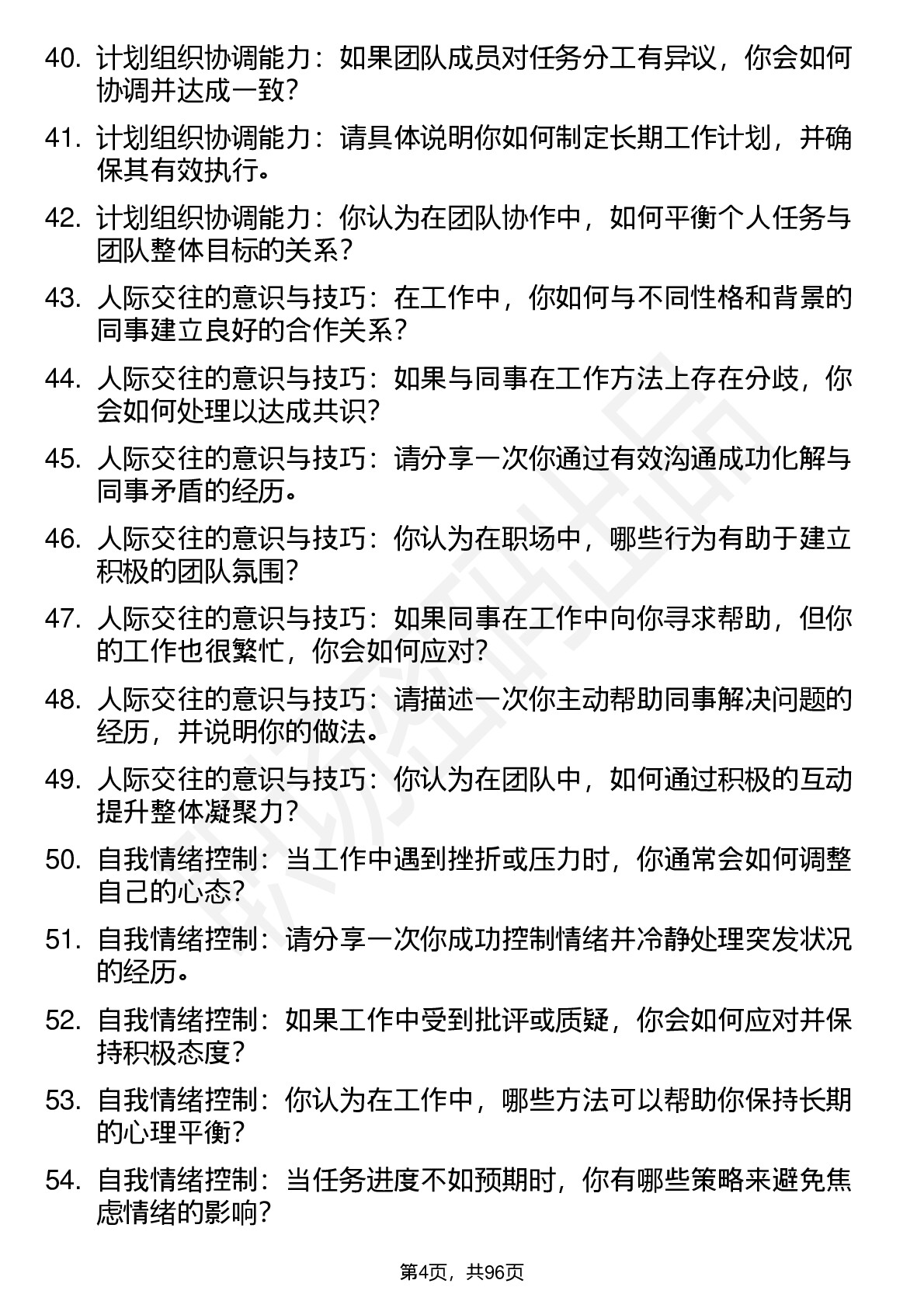 40. 计划组织协调能力：如果团队成员对任务分工有异议，你会如何协调并达成一致？

41. 计划组织协调能力：请具体说明你如何制定长期工作计划，并确保其有效执行。

42. 计划组织协调能力：你认为在团队协作中，如何平衡个人任务与团队整体目标的关系？

43. 人际交往的意识与技巧：在工作中，你如何与不同性格和背景的同事建立良好的合作关系？

44. 人际交往的意识与技巧：如果与同事在工作方法上存在分歧，你会如何处理以达成共识？

45. 人际交往的意识与技巧：请分享一次你通过有效沟通成功化解与同事矛盾的经历。

46. 人际交往的意识与技巧：你认为在职场中，哪些行为有助于建立积极的团队氛围？

47. 人际交往的意识与技巧：如果同事在工作中向你寻求帮助，但你的工作也很繁忙，你会如何应对？

48. 人际交往的意识与技巧：请描述一次你主动帮助同事解决问题的经历，并说明你的做法。

49. 人际交往的意识与技巧：你认为在团队中，如何通过积极的互动提升整体凝聚力？

50. 自我情绪控制：当工作中遇到挫折或压力时，你通常会如何调整自己的心态？

51. 自我情绪控制：请分享一次你成功控制情绪并冷静处理突发状况的经历。

52. 自我情绪控制：如果工作中受到批评或质疑，你会如何应对并保持积极态度？

53. 自我情绪控制：你认为在工作中，哪些方法可以帮助你保持长期的心理平衡？

54. 自我情绪控制：当任务进度不如预期时，你有哪些策略来避免焦虑情绪的影响？

第4页，共96页